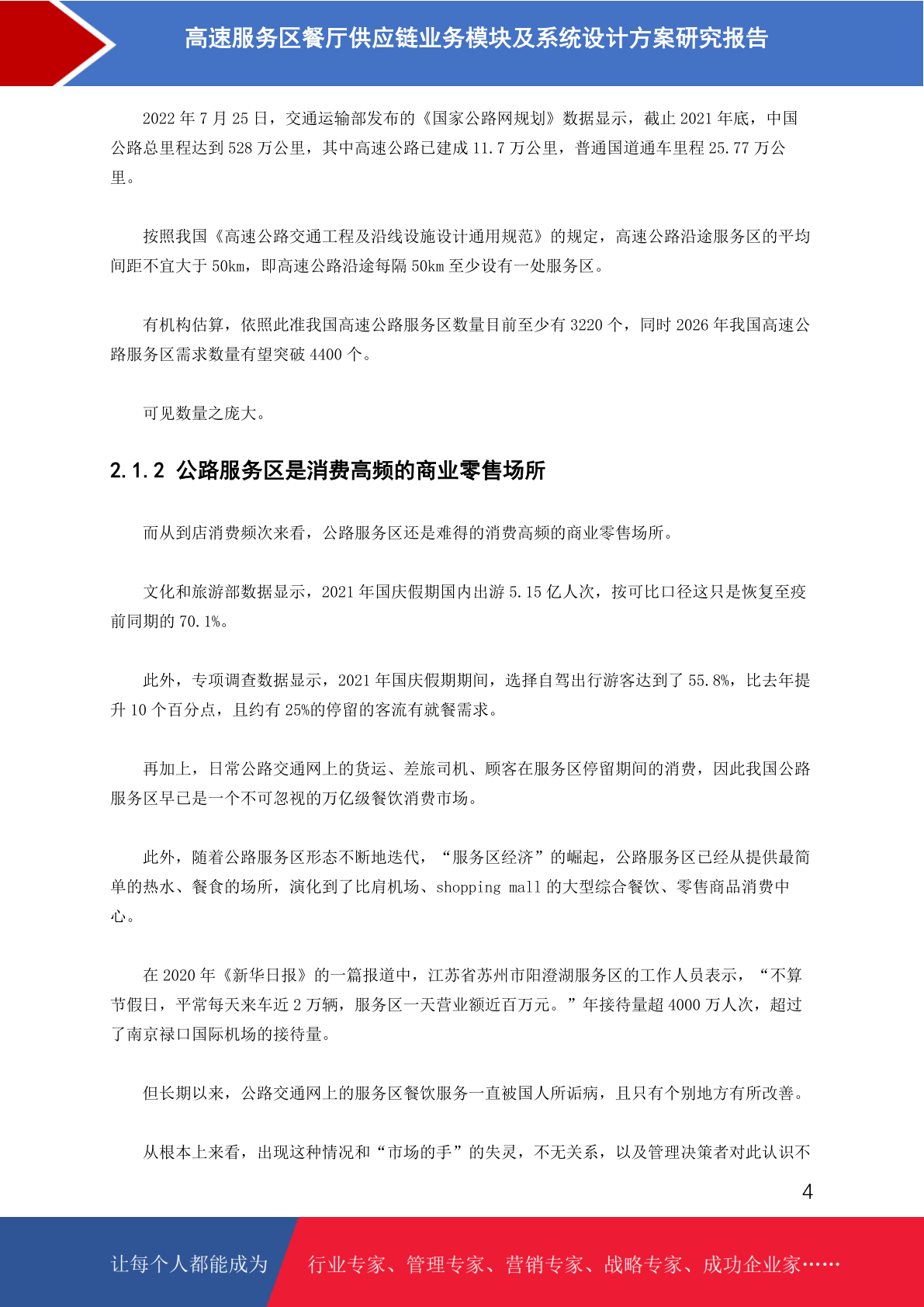 高速服务区餐厅供应链业务模块及系统设计方案研究报告

2022 年 7 月 25 日，交通运输部发布的《国家公路网规划》数据显示，截止 2021 年底，中国公路总里程达到 528 万公里，其中高速公路已建成 11.7 万公里，普通国道通车里程 25.77 万公里。

按照我国《高速公路交通工程及沿线设施设计通用规范》的规定，高速公路沿途服务区的平均间距不宜大于 50km，即高速公路沿途每隔 50km 至少设有一处服务区。

有机构估算，依照此准我国高速公路服务区数量目前至少有 3220 个，同时 2026 年我国高速公路服务区需求数量有望突破 4400 个。

可见数量之庞大。

2.1.2 公路服务区是消费高频的商业零售场所

而从到店消费频次来看，公路服务区还是难得的消费高频的商业零售场所。

文化和旅游部数据显示，2021 年国庆假期国内出游 5.15 亿人次，按可比口径这只是恢复至疫前同期的 70.1%。

此外，专项调查数据显示，2021 年国庆假期期间，选择自驾出行游客达到了 55.8%，比去年提升 10 个百分点，且约有 25%的停留的客流有就餐需求。

再加上，日常公路交通网上的货运、差旅司机、顾客在服务区停留期间的消费，因此我国公路服务区早已是一个不可忽视的万亿级餐饮消费市场。

此外，随着公路服务区形态不断地迭代，“服务区经济”的崛起，公路服务区已经从提供最简单的热水、餐食的场所，演化到了比肩机场、shopping mall 的大型综合餐饮、零售商品消费中心。

在 2020 年《新华日报》的一篇报道中，江苏省苏州市阳澄湖服务区的工作人员表示，“不算节假日，平常每天来车近 2 万辆，服务区一天营业额近百万元。”年接待量超 4000 万人次，超过了南京禄口国际机场的接待量。

但长期以来，公路交通网上的服务区餐饮服务一直被国人所诟病，且只有个别地方有所改善。

从根本上来看，出现这种情况和“市场的手”的失灵，不无关系，以及管理决策者对此认识不

4

让每个人都能成为

行业专家、管理专家、营销专家、战略专家、成功企业家……